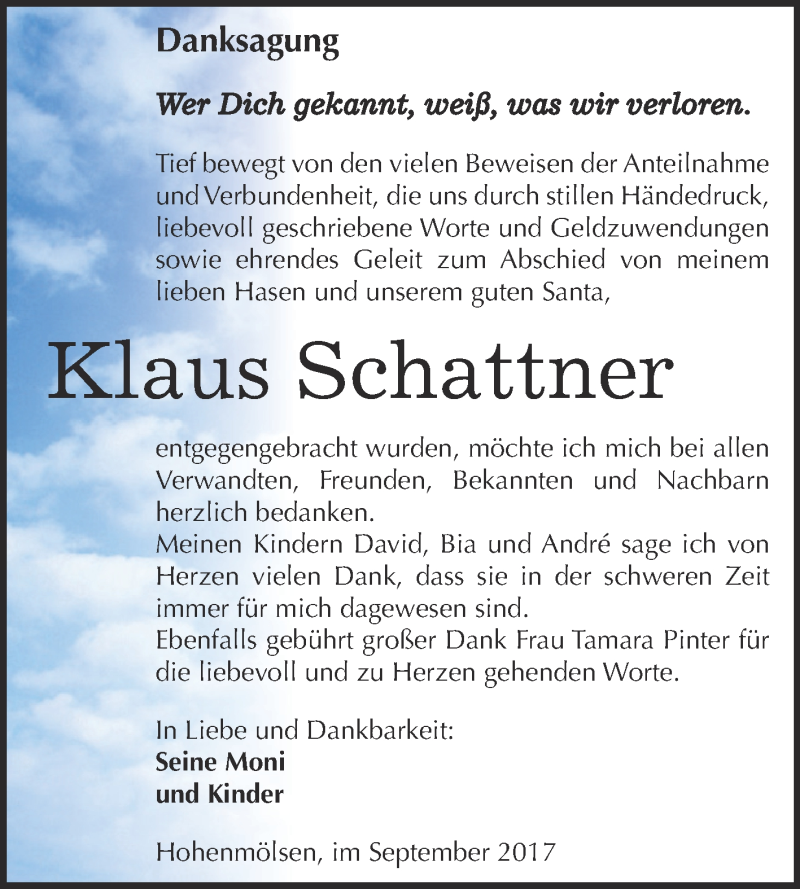 Danksagung

Wer Dich gekannt, weiß, was wir verloren.

Tief bewegt von den vielen Beweisen der Anteilnahme und Verbundenheit, die uns durch stillen Händedruck, liebevoll geschriebene Worte und Geldzuwendungen sowie ehrendes Geleit zum Abschied von meinem lieben Hasen und unserem guten Santa,

Klaus Schattner

entgegengebracht wurden, möchte ich mich bei allen Verwandten, Freunden, Bekannten und Nachbarn herzlich bedanken.
Meinen Kindern David, Bia und André sage ich von Herzen vielen Dank, dass sie in der schweren Zeit immer für mich dagewesen sind.
Ebenfalls gebührt großer Dank Frau Tamara Pinter für die liebevoll und zu Herzen gehenden Worte.

In Liebe und Dankbarkeit:
Seine Moni
und Kinder

Hohenmölsen, im September 2017